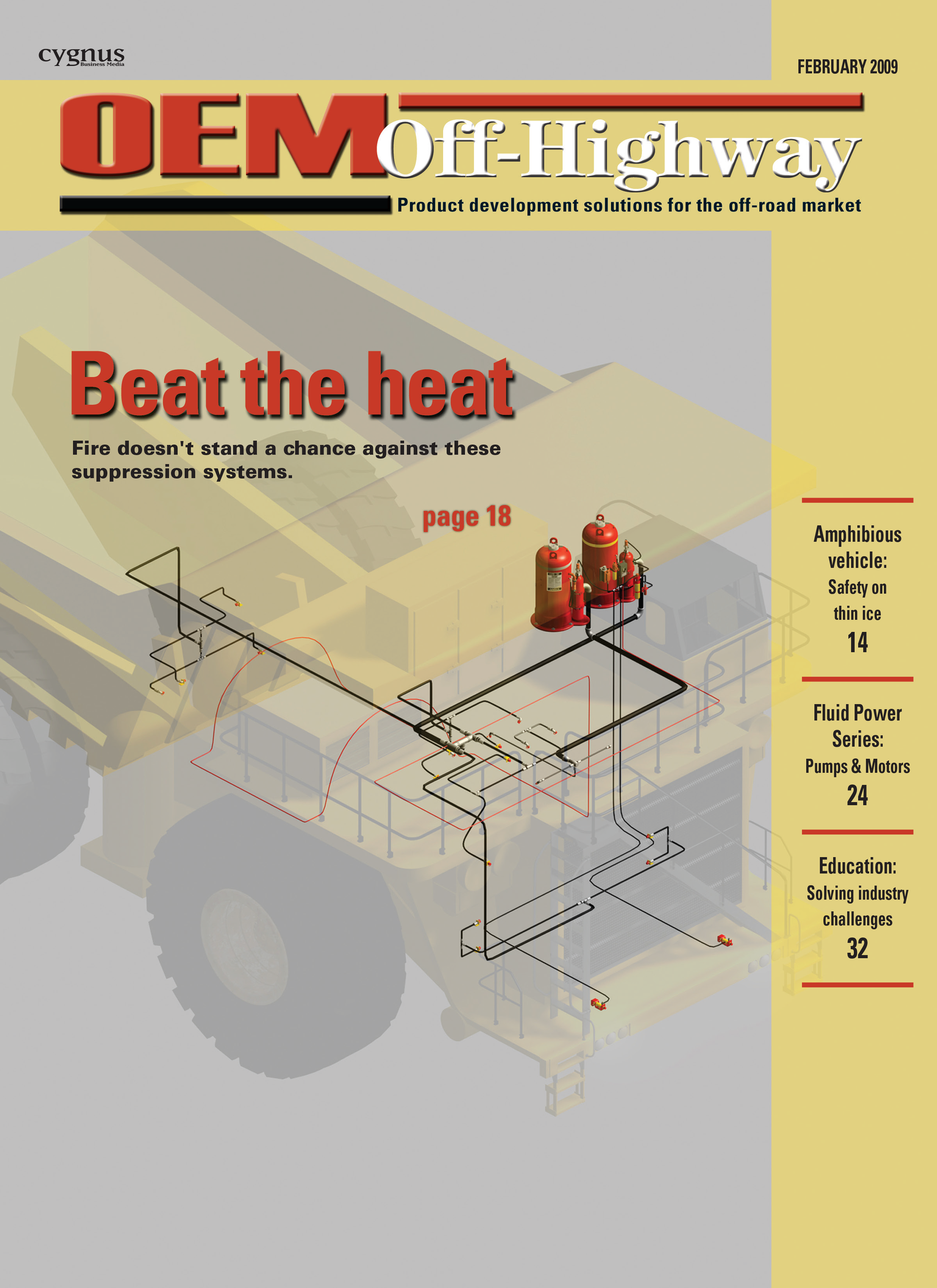 cygnus
Business Media

FEBRUARY 2009

OEM Off-Highway

Product development solutions for the off-road market

Beat the heat

Fire doesn't stand a chance against these suppression systems.

page 18

Amphibious vehicle:
Safety on thin ice
14

Fluid Power Series:
Pumps & Motors
24

Education:
Solving industry challenges
32